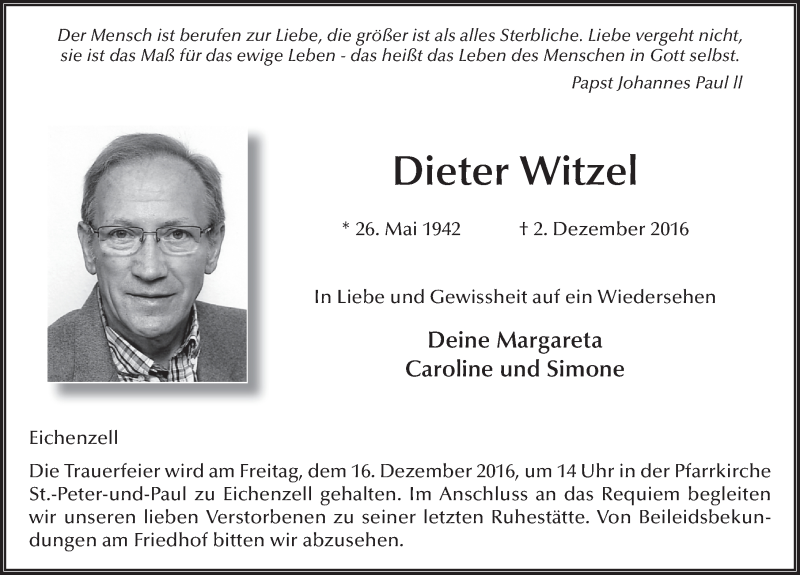 Der Mensch ist berufen zur Liebe, die größer ist als alles Sterbliche. Liebe vergeht nicht, sie ist das Maß für das ewige Leben - das heißt das Leben des Menschen in Gott selbst.

Papst Johannes Paul II

Dieter Witzel

* 26. Mai 1942 † 2. Dezember 2016

In Liebe und Gewissheit auf ein Wiedersehen

Deine Margareta
Caroline und Simone

Eichenzell

Die Trauerfeier wird am Freitag, dem 16. Dezember 2016, um 14 Uhr in der Pfarrkirche St.-Peter-und-Paul zu Eichenzell gehalten. Im Anschluss an das Requiem begleiten wir unseren lieben Verstorbenen zu seiner letzten Ruhestätte. Von Beileidsbekundungen am Friedhof bitten wir abzusehen.